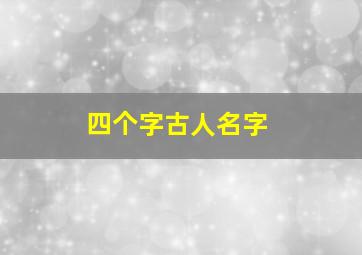 四个字古人名字